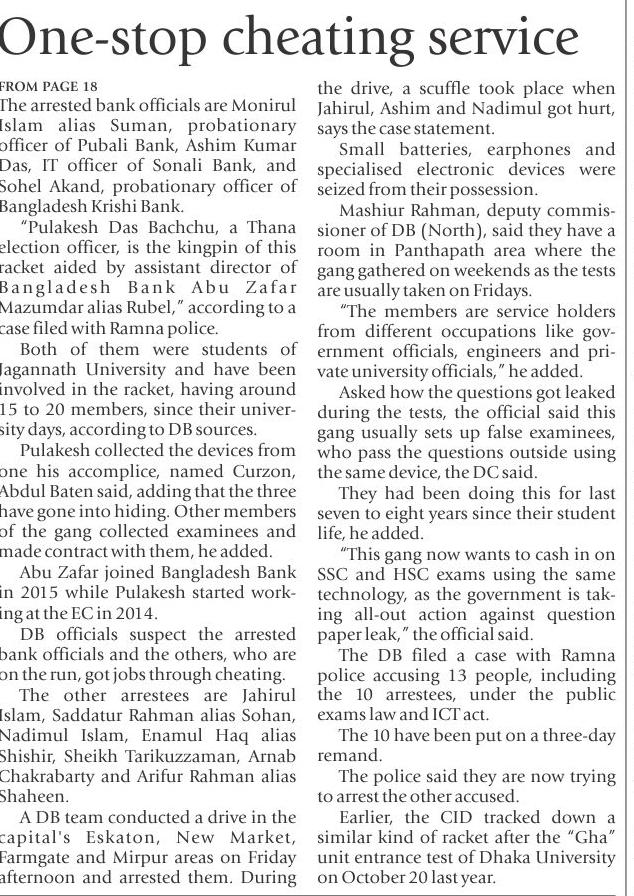 One-stop cheating service

FROM PAGE 18

The arrested bank officials are Monirul Islam alias Suman, probationary officer of Pubali Bank, Ashim Kumar Das, IT officer of Sonali Bank, and Sohel Akand, probationary officer of Bangladesh Krishi Bank.

"Pulakesh Das Bachchu, a Thana election officer, is the kingpin of this racket aided by assistant director of Bangladesh Bank Abu Zafar Mazumdar alias Rubel," according to a case filed with Ramna police.

Both of them were students of Jagannath University and have been involved in the racket, having around 15 to 20 members, since their university days, according to DB sources.

Pulakesh collected the devices from one his accomplice, named Curzon, Abdul Baten said, adding that the three have gone into hiding. Other members of the gang collected examinees and made contract with them, he added.

Abu Zafar joined Bangladesh Bank in 2015 while Pulakesh started working at the EC in 2014.

DB officials suspect the arrested bank officials and the others, who are on the run, got jobs through cheating.

The other arrestees are Jahirul Islam, Saddatur Rahman alias Sohan, Nadimul Islam, Enamul Haq alias Shishir, Sheikh Tarikuzzaman, Arnab Chakrabarty and Arifur Rahman alias Shaheen.

A DB team conducted a drive in the capital's Eskaton, New Market, Farmgate and Mirpur areas on Friday afternoon and arrested them. During the drive, a scuffle took place when Jahirul, Ashim and Nadimul got hurt, says the case statement.

Small batteries, earphones and specialised electronic devices were seized from their possession.

Mashiur Rahman, deputy commissioner of DB (North), said they have a room in Panthapath area where the gang gathered on weekends as the tests are usually taken on Fridays.

"The members are service holders from different occupations like government officials, engineers and private university officials," he added.

Asked how the questions got leaked during the tests, the official said this gang usually sets up false examinees, who pass the questions outside using the same device, the DC said.

They had been doing this for last seven to eight years since their student life, he added.

"This gang now wants to cash in on SSC and HSC exams using the same technology, as the government is taking all-out action against question paper leak," the official said.

The DB filed a case with Ramna police accusing 13 people, including the 10 arrestees, under the public exams law and ICT act.

The 10 have been put on a three-day remand.

The police said they are now trying to arrest the other accused.

Earlier, the CID tracked down a similar kind of racket after the "Gha" unit entrance test of Dhaka University on October 20 last year.